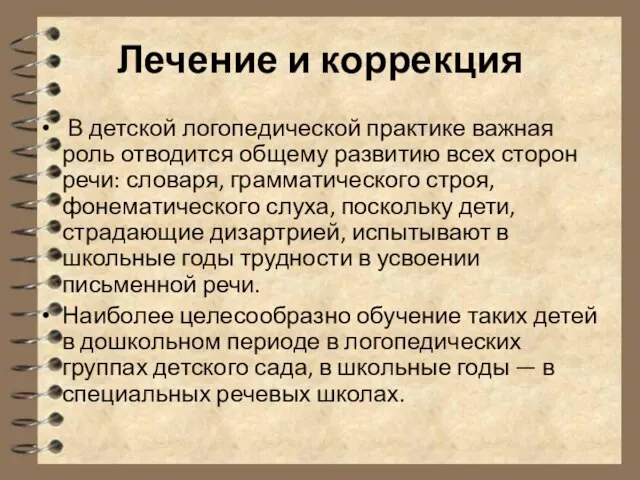 Лечение и коррекция

• В детской логопедической практике важная роль отводится общему развитию всех сторон речи: словаря, грамматического строя, фонематического слуха, поскольку дети, страдающие дизартрией, испытывают в школьные годы трудности в усвоении письменной речи.

• Наиболее целесообразно обучение таких детей в дошкольном периоде в логопедических группах детского сада, в школьные годы — в специальных речевых школах.